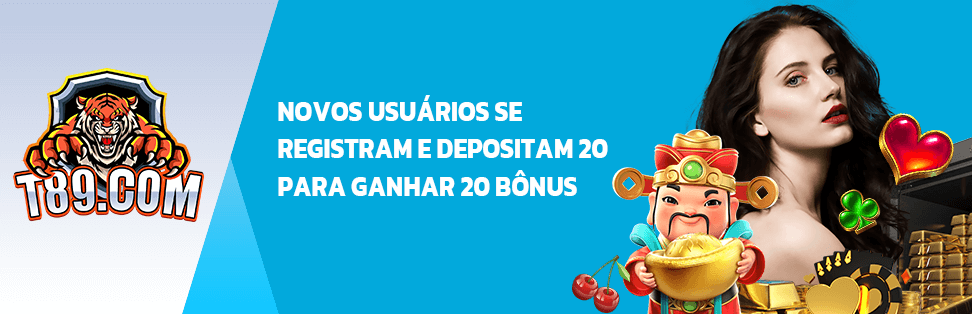 T89.COM

NOVOS USUÁRIOS SE REGISTRAM E DEPOSITAM 20 PARA GANHAR 20 BÔNUS